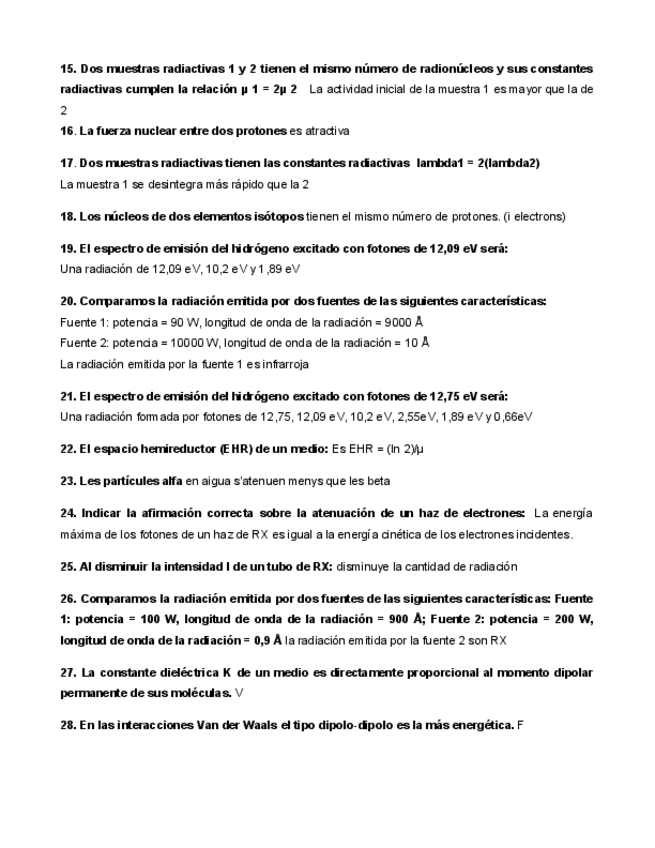 15. Dos muestras radiactivas 1 y 2 tienen el mismo número de radionúcleos y sus constantes radiactivas cumplen la relación µ 1 = 2µ 2 La actividad inicial de la muestra 1 es mayor que la de 2

16. La fuerza nuclear entre dos protones es atractiva

17. Dos muestras radiactivas tienen las constantes radiactivas lambda1 = 2(lambda2)
La muestra 1 se desintegra más rápido que la 2

18. Los núcleos de dos elementos isótopos tienen el mismo número de protones. (i electrons)

19. El espectro de emisión del hidrógeno excitado con fotones de 12,09 eV será:
Una radiación de 12,09 eV, 10,2 eV y 1,89 eV

20. Comparamos la radiación emitida por dos fuentes de las siguientes características:
Fuente 1: potencia = 90 W, longitud de onda de la radiación = 9000 Å
Fuente 2: potencia = 10000 W, longitud de onda de la radiación = 10 Å
La radiación emitida por la fuente 1 es infrarroja

21. El espectro de emisión del hidrógeno excitado con fotones de 12,75 eV será:
Una radiación formada por fotones de 12,75, 12,09 eV, 10,2 eV, 2,55eV, 1,89 eV y 0,66eV

22. El espacio hemireductor (EHR) de un medio: Es EHR = (ln 2)/µ

23. Les partícules alfa en aigua s'atenuen menys que les beta

24. Indicar la afirmación correcta sobre la atenuación de un haz de electrones: La energía máxima de los fotones de un haz de RX es igual a la energía cinética de los electrones incidentes.

25. Al disminuir la intensidad I de un tubo de RX: disminuye la cantidad de radiación

26. Comparamos la radiación emitida por dos fuentes de las siguientes características: Fuente 1: potencia = 100 W, longitud de onda de la radiación = 900 Å; Fuente 2: potencia = 200 W, longitud de onda de la radiación = 0,9 Å la radiación emitida por la fuente 2 son RX

27. La constante dieléctrica K de un medio es directamente proporcional al momento dipolar permanente de sus moléculas. V

28. En las interacciones Van der Waals el tipo dipolo-dipolo es la más energética. F